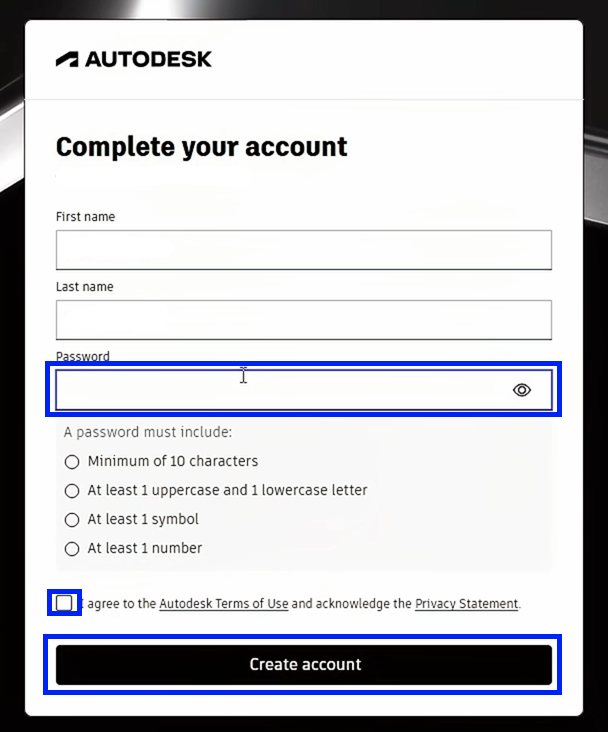 AUTODESK

Complete your account

First name

Last name

Password

A password must include:

Minimum of 10 characters

At least 1 uppercase and 1 lowercase letter

At least 1 symbol

At least 1 number

I agree to the Autodesk Terms of Use and acknowledge the Privacy Statement.

Create account